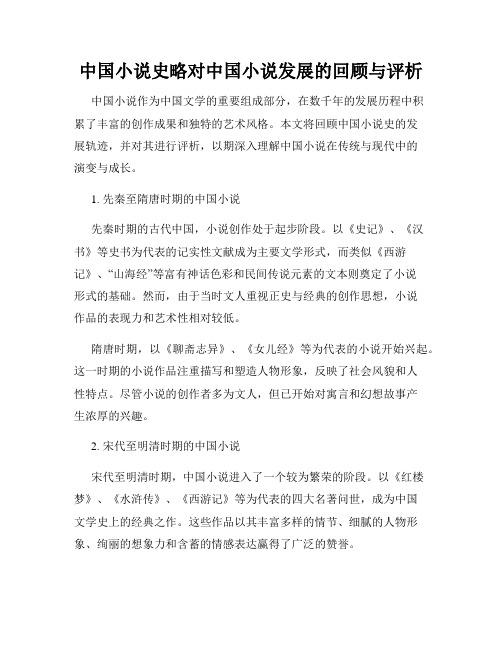 中国小说史略对中国小说发展的回顾与评析

中国小说作为中国文学的重要组成部分，在数千年的发展历程中积累了丰富的创作成果和独特的艺术风格。本文将回顾中国小说史的发展轨迹，并对其进行评析，以期深入理解中国小说在传统与现代中的演变与成长。

1. 先秦至隋唐时期的中国小说

先秦时期的古代中国，小说创作处于起步阶段。以《史记》、《汉书》等史书为代表的记实性文献成为主要文学形式，而类似《西游记》、“山海经”等富有神话色彩和民间传说元素的文本则奠定了小说形式的基础。然而，由于当时文人重视正史与经典的创作思想，小说作品的表现力和艺术性相对较低。

隋唐时期，以《聊斋志异》、《女儿经》等为代表的小说开始兴起。这一时期的小说作品注重描写和塑造人物形象，反映了社会风貌和人性特点。尽管小说的创作者多为文人，但已开始对寓言和幻想故事产生浓厚的兴趣。

2. 宋代至明清时期的中国小说

宋代至明清时期，中国小说进入了一个较为繁荣的阶段。以《红楼梦》、《水浒传》、《西游记》等为代表的四大名著问世，成为中国文学史上的经典之作。这些作品以其丰富多样的情节、细腻的人物形象、绚丽的想象力和含蓄的情感表达赢得了广泛的赞誉。